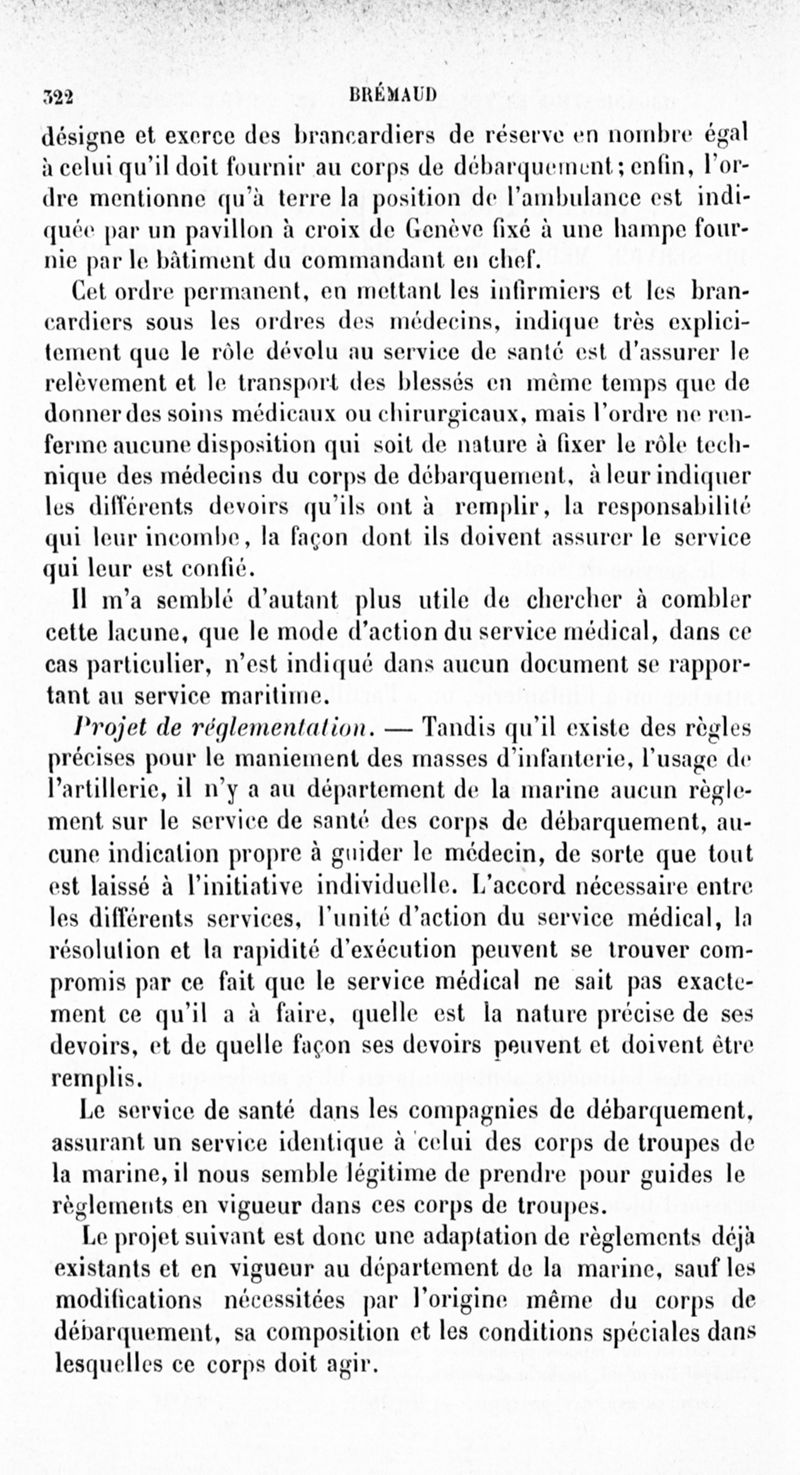 322 BRÉMAUD

désigne et exerce des brancardiers de réserve en nombre égal à celui qu'il doit fournir au corps de débarquement; enfin, l'ordre mentionne qu'à terre la position de l'ambulance est indiquée par un pavillon à croix de Genève fixé à une hampe fournie par le bâtiment du commandant en chef.

Cet ordre permanent, en mettant les infirmiers et les brancardiers sous les ordres des médecins, indique très explicitement que le rôle dévolu au service de santé est d'assurer le relèvement et le transport des blessés en même temps que de donner des soins médicaux ou chirurgicaux, mais l'ordre ne renferme aucune disposition qui soit de nature à fixer le rôle technique des médecins du corps de débarquement, à leur indiquer les différents devoirs qu'ils ont à remplir, la responsabilité qui leur incombe, la façon dont ils doivent assurer le service qui leur est confié.

Il m'a semblé d'autant plus utile de chercher à combler cette lacune, que le mode d'action du service médical, dans ce cas particulier, n'est indiqué dans aucun document se rapportant au service maritime.

Projet de réglementation. — Tandis qu'il existe des règles précises pour le maniement des masses d'infanterie, l'usage de l'artillerie, il n'y a au département de la marine aucun règlement sur le service de santé des corps de débarquement, aucune indication propre à guider le médecin, de sorte que tout est laissé à l'initiative individuelle. L'accord nécessaire entre les différents services, l'unité d'action du service médical, la résolution et la rapidité d'exécution peuvent se trouver compromis par ce fait que le service médical ne sait pas exactement ce qu'il a à faire, quelle est la nature précise de ses devoirs, et de quelle façon ses devoirs peuvent et doivent être remplis.

Le service de santé dans les compagnies de débarquement, assurant un service identique à celui des corps de troupes de la marine, il nous semble légitime de prendre pour guides le règlements en vigueur dans ces corps de troupes.

Le projet suivant est donc une adaptation de règlements déjà existants et en vigueur au département de la marine, sauf les modifications nécessitées par l'origine même du corps de débarquement, sa composition et les conditions spéciales dans lesquelles ce corps doit agir.